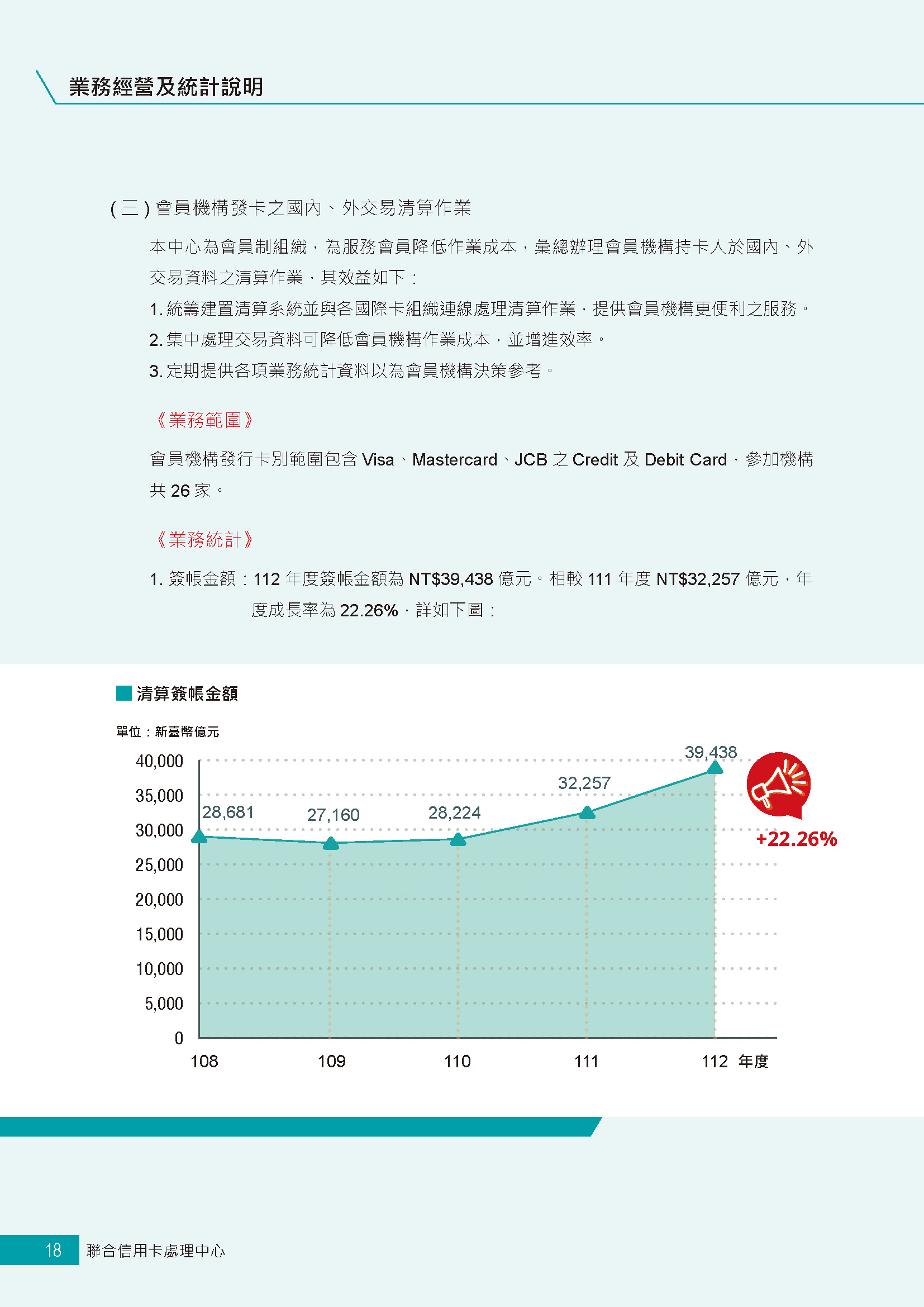 業務經營及統計說明

( 三 ) 會員機構發卡之國內、外交易清算作業

本中心為會員制組織，為服務會員降低作業成本，彙總辦理會員機構持卡人於國內、外交易資料之清算作業，其效益如下：

1. 統籌建置清算系統並與各國際卡組織連線處理清算作業，提供會員機構更便利之服務。

2. 集中處理交易資料可降低會員機構作業成本，並增進效率。

3. 定期提供各項業務統計資料以為會員機構決策參考。

《業務範圍》

會員機構發行卡別範圍包含 Visa、Mastercard、JCB 之 Credit 及 Debit Card，參加機構共 26 家。

《業務統計》

1. 簽帳金額：112 年度簽帳金額為 NT$39,438 億元。相較 111 年度 NT$32,257 億元，年度成長率為 22.26%，詳如下圖：

清算簽帳金額

單位：新臺幣億元

40,000
35,000
30,000
25,000
20,000
15,000
10,000
5,000
0

28,681
27,160
28,224
32,257
39,438

+22.26%

108 109 110 111 112 年度

18 聯合信用卡處理中心